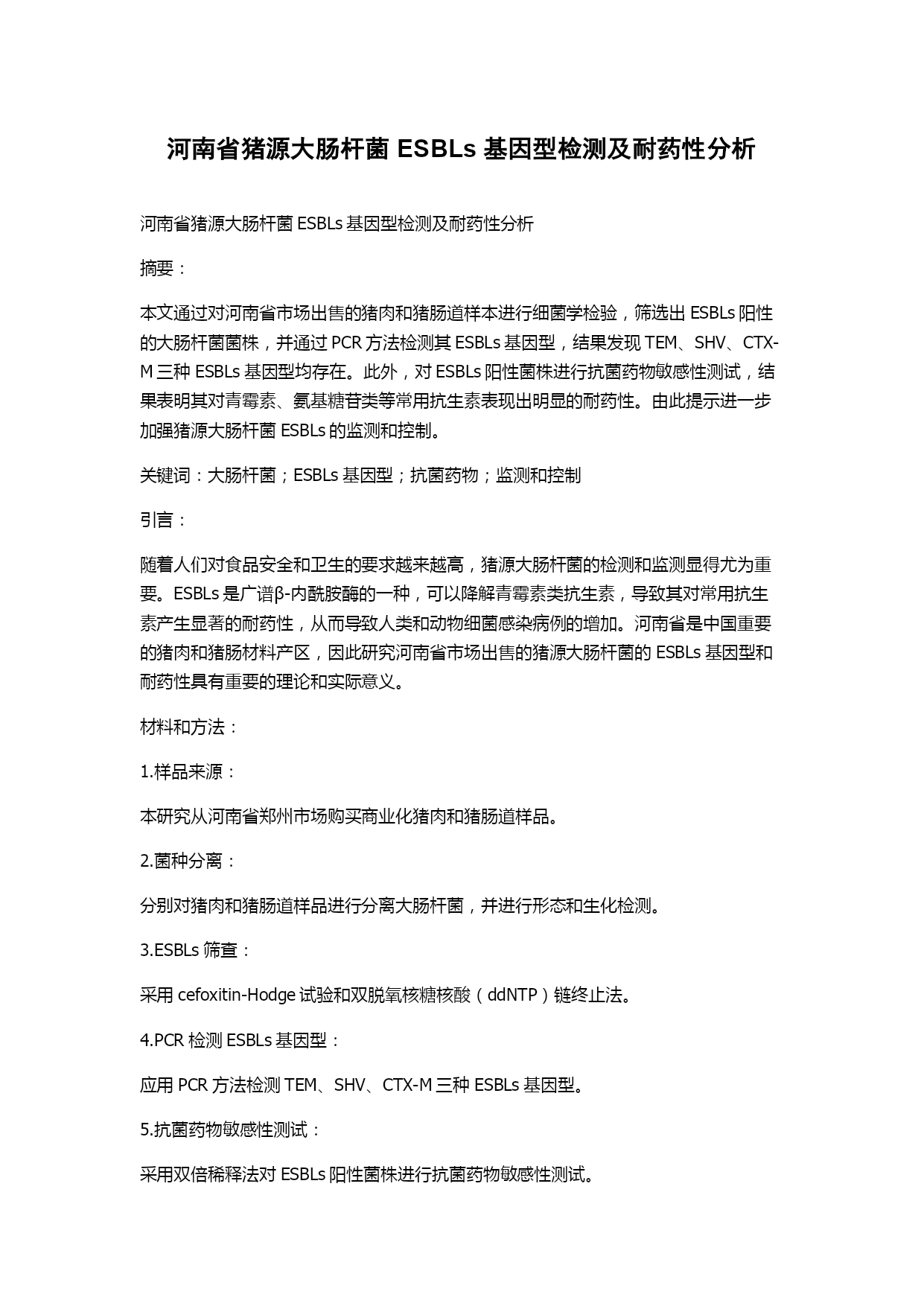 河南省猪源大肠杆菌 ESBLs 基因型检测及耐药性分析

河南省猪源大肠杆菌 ESBLs 基因型检测及耐药性分析

摘要：

本文通过对河南省市场出售的猪肉和猪肠道样本进行细菌学检验，筛选出 ESBLs 阳性的大肠杆菌菌株，并通过 PCR 方法检测其 ESBLs 基因型，结果发现 TEM、SHV、CTX-M 三种 ESBLs 基因型均存在。此外，对 ESBLs 阳性菌株进行抗菌药物敏感性测试，结果表明其对青霉素、氨基糖苷类等常用抗生素表现出明显的耐药性。由此提示进一步加强猪源大肠杆菌 ESBLs 的监测和控制。

关键词：大肠杆菌；ESBLs 基因型；抗菌药物；监测和控制

引言：

随着人们对食品安全和卫生的要求越来越高，猪源大肠杆菌的检测和监测显得尤为重要。ESBLs 是广谱β-内酰胺酶的一种，可以降解青霉素类抗生素，导致其对常用抗生素产生显著的耐药性，从而导致人类和动物细菌感染病例的增加。河南省是中国重要的猪肉和猪肠材料产区，因此研究河南省市场出售的猪源大肠杆菌的 ESBLs 基因型和耐药性具有重要的理论和实际意义。

材料和方法：

1.样品来源：

本研究从河南省郑州市场购买商业化猪肉和猪肠道样品。

2.菌种分离：

分别对猪肉和猪肠道样品进行分离大肠杆菌，并进行形态和生化检测。

3.ESBLs 筛查：

采用 cefoxitin-Hodge 试验和双脱氧核糖核酸（ddNTP）链终止法。

4.PCR 检测 ESBLs 基因型：

应用 PCR 方法检测 TEM、SHV、CTX-M 三种 ESBLs 基因型。

5.抗菌药物敏感性测试：

采用双倍稀释法对 ESBLs 阳性菌株进行抗菌药物敏感性测试。